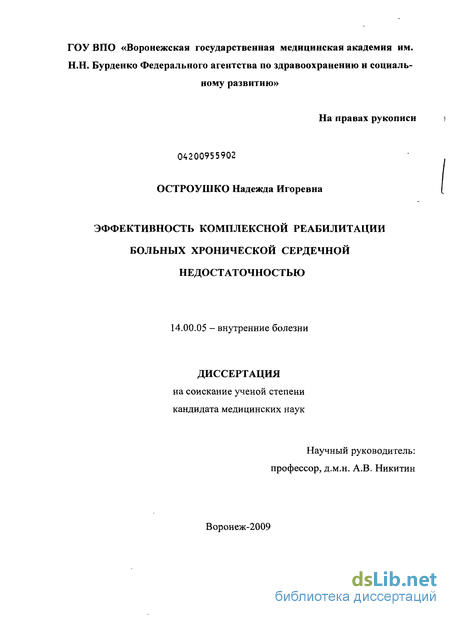 ГОУ ВПО «Воронежская государственная медицинская академия им. Н.Н. Бурденко Федерального агентства по здравоохранению и социальному развитию»

На правах рукописи

04200955902

ОСТРОУШКО Надежда Игоревна

ЭФФЕКТИВНОСТЬ КОМПЛЕКСНОЙ РЕАБИЛИТАЦИИ БОЛЬНЫХ ХРОНИЧЕСКОЙ СЕРДЕЧНОЙ НЕДОСТАТОЧНОСТЬЮ

14.00.05 – внутренние болезни

ДИССЕРТАЦИЯ
на соискание ученой степени
кандидата медицинских наук

Научный руководитель:
профессор, д.м.н. А.В. Никитин

Воронеж-2009

dsLib.net
библиотека диссертаций